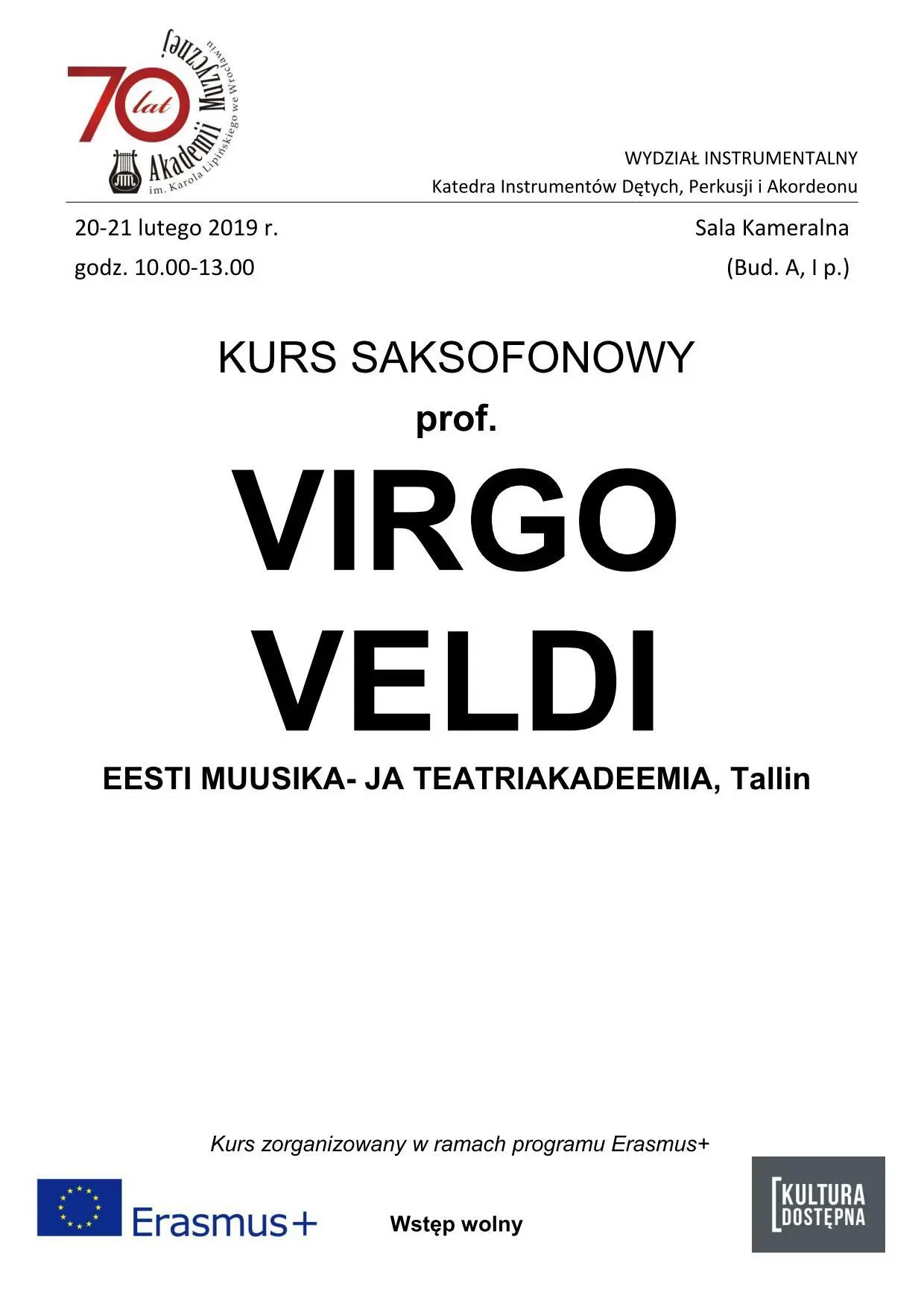 70 lat Akademii Muzycznej im. Karola Lipińskiego we Wrocławiu

WYDZIAŁ INSTRUMENTALNY
Katedra Instrumentów Dętych, Perkusji i Akordeonu

20-21 lutego 2019 r.
godz. 10.00-13.00

Sala Kameralna
(Bud. A, I p.)

KURS SAKSOFONOWY

prof.

VIRGO VELDI

EESTI MUUSIKA- JA TEATRIAKADEEMIA, Tallin

Kurs zorganizowany w ramach programu Erasmus+

Erasmus+

Wstęp wolny

KULTURA DOSTĘPNA